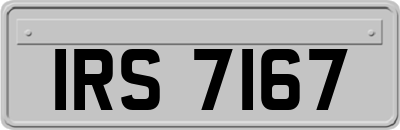 IRS 7167